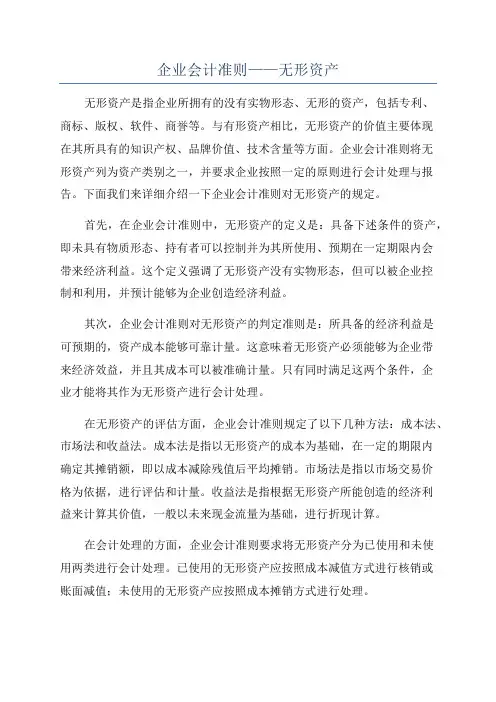 企业会计准则——无形资产

无形资产是指企业所拥有的没有实物形态、无形的资产，包括专利、商标、版权、软件、商誉等。与有形资产相比，无形资产的价值主要体现在其所具有的知识产权、品牌价值、技术含量等方面。企业会计准则将无形资产列为资产类别之一，并要求企业按照一定的原则进行会计处理与报告。下面我们来详细介绍一下企业会计准则对无形资产的规定。

首先，在企业会计准则中，无形资产的定义是：具备下述条件的资产，即未具有物质形态、持有者可以控制并为其所使用、预期在一定期限内会带来经济利益。这个定义强调了无形资产没有实物形态，但可以被企业控制和利用，并预计能够为企业创造经济利益。

其次，企业会计准则对无形资产的判定准则是：所具备的经济利益是可预期的，资产成本能够可靠计量。这意味着无形资产必须能够为企业带来经济效益，并且其成本可以被准确计量。只有同时满足这两个条件，企业才能将其作为无形资产进行会计处理。

在无形资产的评估方面，企业会计准则规定了以下几种方法：成本法、市场法和收益法。成本法是指以无形资产的成本为基础，在一定的期限内确定其摊销额，即以成本减除残值后平均摊销。市场法是指以市场交易价格为依据，进行评估和计量。收益法是指根据无形资产所能创造的经济利益来计算其价值，一般以未来现金流量为基础，进行折现计算。

在会计处理的方面，企业会计准则要求将无形资产分为已使用和未使用两类进行会计处理。已使用的无形资产应按照成本减值方式进行核销或账面减值；未使用的无形资产应按照成本摊销方式进行处理。